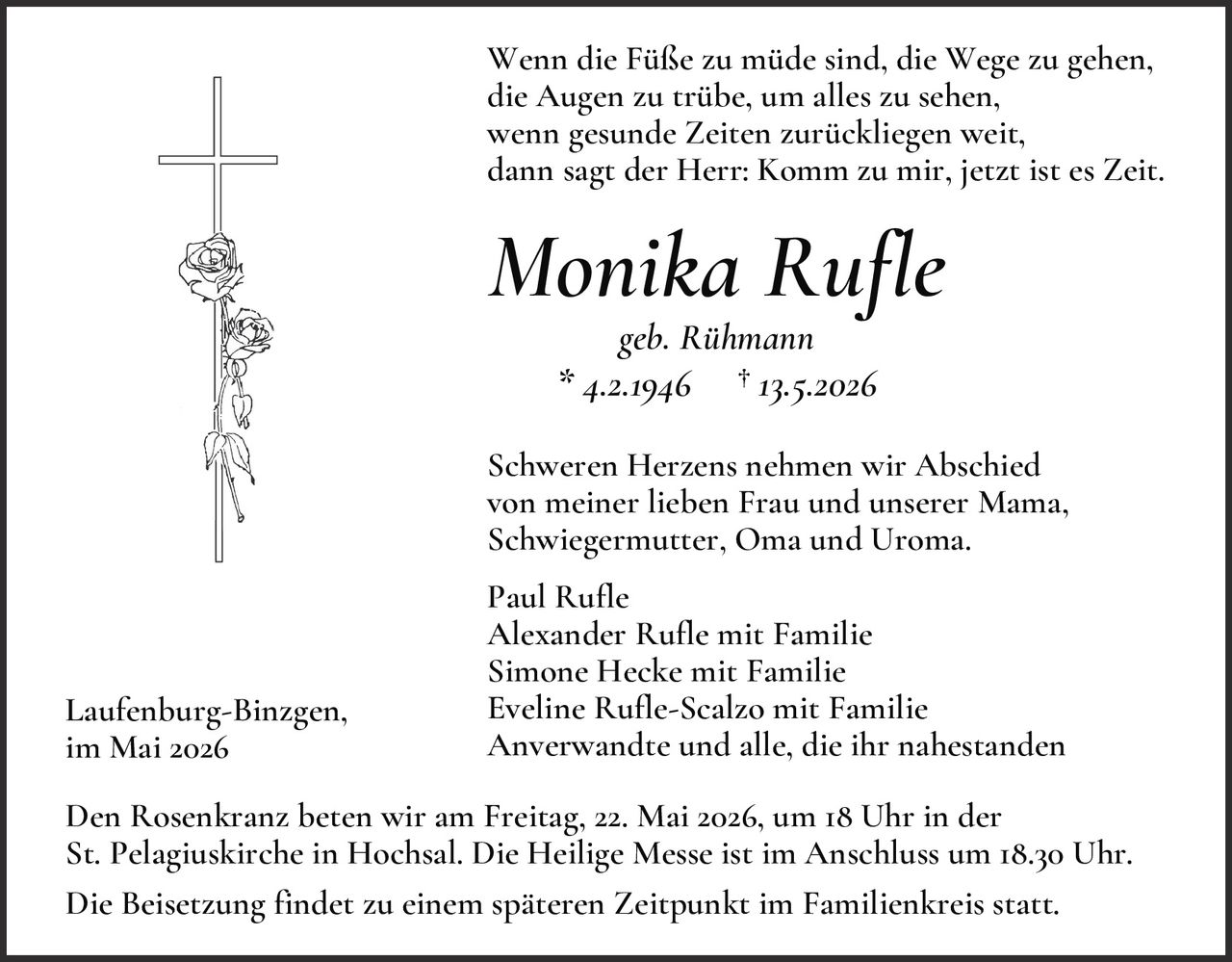 Wenn die Füße zu müde sind, die Wege zu gehen,
die Augen zu trübe, um alles zu sehen,
wenn gesunde Zeiten zurückliegen weit,
dann sagt der Herr: Komm zu mir, jetzt ist es Zeit.

Monika Rufle

geb. Rühmann

* 4.2.1946 † 13.5.2026

Schweren Herzens nehmen wir Abschied von meiner lieben Frau und unserer Mama, Schwiegermutter, Oma und Uroma.

Paul Rufle
Alexander Rufle mit Familie
Simone Hecke mit Familie
Eveline Rufle-Scalzo mit Familie
Anverwandte und alle, die ihr nahestanden

Laufenburg-Binzgen,
im Mai 2026

Den Rosenkranz beten wir am Freitag, 22. Mai 2026, um 18 Uhr in der St. Pelagiuskirche in Hochsal. Die Heilige Messe ist im Anschluss um 18.30 Uhr.

Die Beisetzung findet zu einem späteren Zeitpunkt im Familienkreis statt.